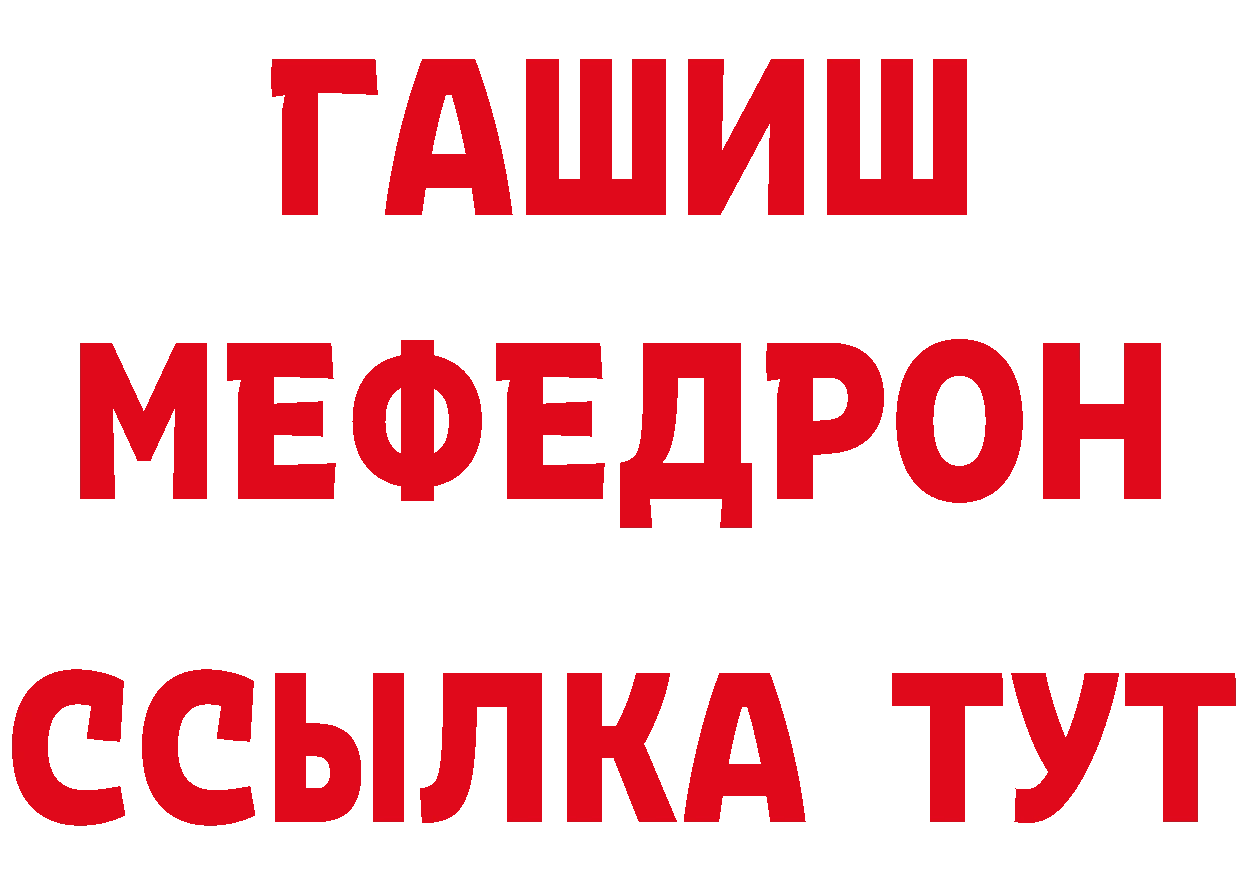 ГАШИШ
МЕФЕДРОН
ССЫЛКА ТУТ